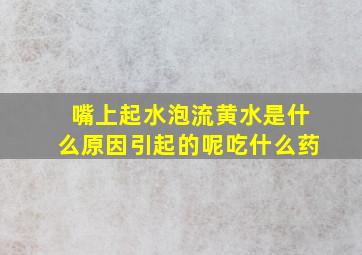 嘴上起水泡流黄水是什么原因引起的呢吃什么药